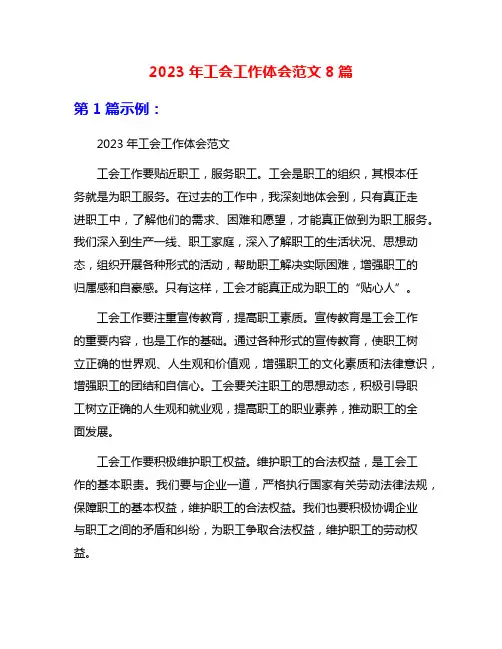 2023 年工会工作体会范文 8 篇

第 1 篇示例：

2023 年工会工作体会范文

工会工作要贴近职工，服务职工。工会是职工的组织，其根本任务就是为职工服务。在过去的工作中，我深刻地体会到，只有真正走进职工中，了解他们的需求、困难和愿望，才能真正做到为职工服务。我们深入到生产一线、职工家庭，深入了解职工的生活状况、思想动态，组织开展各种形式的活动，帮助职工解决实际困难，增强职工的归属感和自豪感。只有这样，工会才能真正成为职工的“贴心人”。

工会工作要注重宣传教育，提高职工素质。宣传教育是工会工作的重要内容，也是工作的基础。通过各种形式的宣传教育，使职工树立正确的世界观、人生观和价值观，增强职工的文化素质和法律意识，增强职工的团结和自信心。工会要关注职工的思想动态，积极引导职工树立正确的人生观和就业观，提高职工的职业素养，推动职工的全面发展。

工会工作要积极维护职工权益。维护职工的合法权益，是工会工作的基本职责。我们要与企业一道，严格执行国家有关劳动法律法规，保障职工的基本权益，维护职工的合法权益。我们也要积极协调企业与职工之间的矛盾和纠纷，为职工争取合法权益，维护职工的劳动权益。